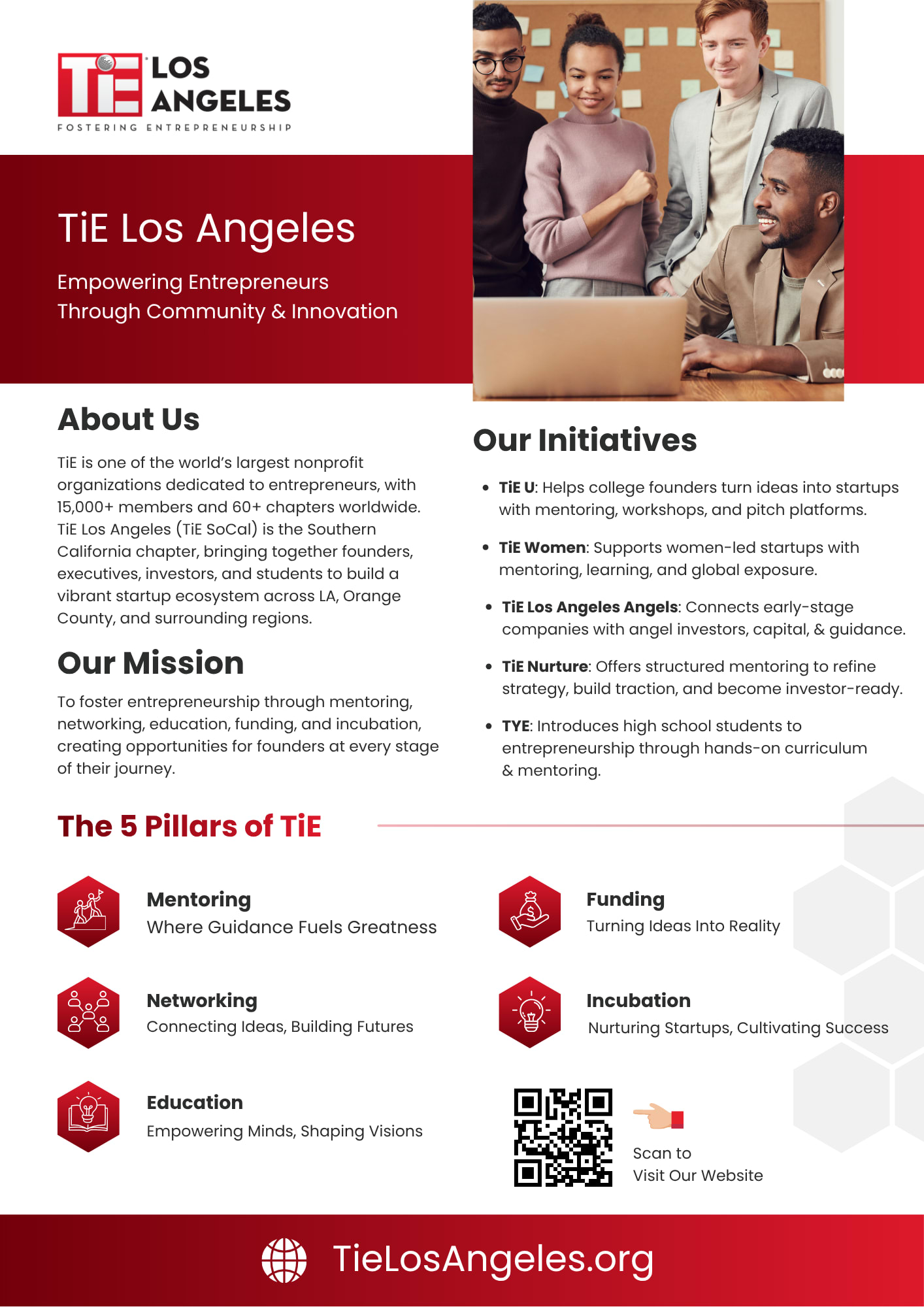 TiE LOS ANGELES
FOSTERING ENTREPRENEURSHIP

TiE Los Angeles

Empowering Entrepreneurs
Through Community & Innovation

About Us

TiE is one of the world's largest nonprofit organizations dedicated to entrepreneurs, with 15,000+ members and 60+ chapters worldwide. TiE Los Angeles (TiE SoCal) is the Southern California chapter, bringing together founders, executives, investors, and students to build a vibrant startup ecosystem across LA, Orange County, and surrounding regions.

Our Mission

To foster entrepreneurship through mentoring, networking, education, funding, and incubation, creating opportunities for founders at every stage of their journey.

Our Initiatives

• TiE U: Helps college founders turn ideas into startups with mentoring, workshops, and pitch platforms.
• TiE Women: Supports women-led startups with mentoring, learning, and global exposure.
• TiE Los Angeles Angels: Connects early-stage companies with angel investors, capital, & guidance.
• TiE Nurture: Offers structured mentoring to refine strategy, build traction, and become investor-ready.
• TYE: Introduces high school students to entrepreneurship through hands-on curriculum & mentoring.

The 5 Pillars of TiE

Mentoring
Where Guidance Fuels Greatness

Networking
Connecting Ideas, Building Futures

Education
Empowering Minds, Shaping Visions

Funding
Turning Ideas Into Reality

Incubation
Nurturing Startups, Cultivating Success

Scan to
Visit Our Website

TieLosAngeles.org